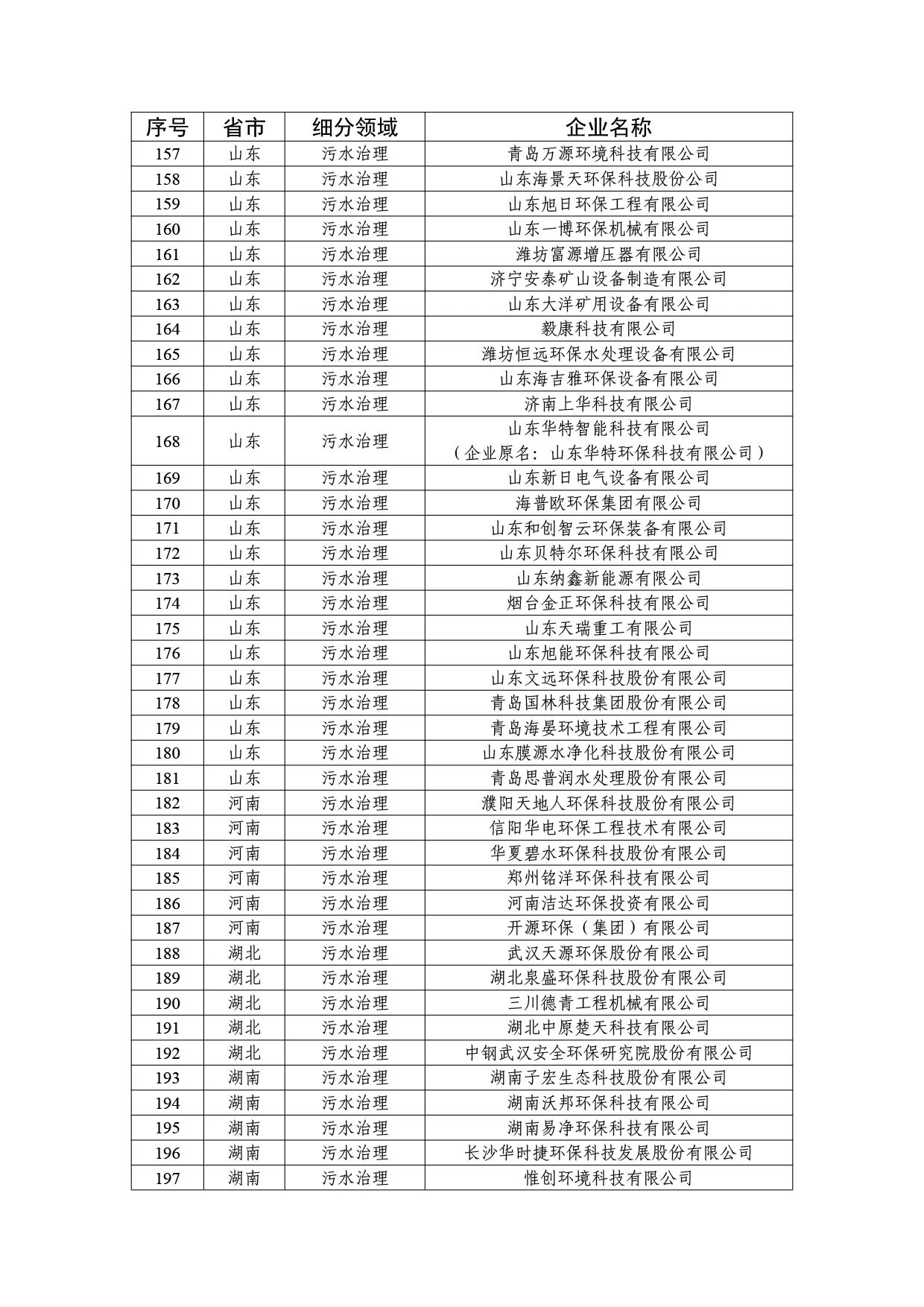 | 序号 | 省市 | 细分领域 | 企业名称 |
|---|---|---|---|
| 157 | 山东 | 污水治理 | 青岛万源环境科技有限公司 |
| 158 | 山东 | 污水治理 | 山东海景天环保科技股份公司 |
| 159 | 山东 | 污水治理 | 山东旭日环保工程有限公司 |
| 160 | 山东 | 污水治理 | 山东一博环保机械有限公司 |
| 161 | 山东 | 污水治理 | 潍坊富源增压器有限公司 |
| 162 | 山东 | 污水治理 | 济宁安泰矿山设备制造有限公司 |
| 163 | 山东 | 污水治理 | 山东大洋矿用设备有限公司 |
| 164 | 山东 | 污水治理 | 毅康科技有限公司 |
| 165 | 山东 | 污水治理 | 潍坊恒远环保水处理设备有限公司 |
| 166 | 山东 | 污水治理 | 山东海吉雅环保设备有限公司 |
| 167 | 山东 | 污水治理 | 济南上华科技有限公司 |
| 168 | 山东 | 污水治理 | 山东华特智能科技有限公司（企业原名：山东华特环保科技有限公司） |
| 169 | 山东 | 污水治理 | 山东新日电气设备有限公司 |
| 170 | 山东 | 污水治理 | 海普欧环保集团有限公司 |
| 171 | 山东 | 污水治理 | 山东和创智云环保装备有限公司 |
| 172 | 山东 | 污水治理 | 山东贝特尔环保科技有限公司 |
| 173 | 山东 | 污水治理 | 山东纳鑫新能源有限公司 |
| 174 | 山东 | 污水治理 | 烟台金正环保科技有限公司 |
| 175 | 山东 | 污水治理 | 山东天瑞重工有限公司 |
| 176 | 山东 | 污水治理 | 山东旭能环保科技有限公司 |
| 177 | 山东 | 污水治理 | 山东文远环保科技股份有限公司 |
| 178 | 山东 | 污水治理 | 青岛国林科技集团股份有限公司 |
| 179 | 山东 | 污水治理 | 青岛海晏环境技术工程有限公司 |
| 180 | 山东 | 污水治理 | 山东膜源水净化科技股份有限公司 |
| 181 | 山东 | 污水治理 | 青岛思普润水处理股份有限公司 |
| 182 | 河南 | 污水治理 | 濮阳天地人环保科技股份有限公司 |
| 183 | 河南 | 污水治理 | 信阳华电环保工程技术有限公司 |
| 184 | 河南 | 污水治理 | 华夏碧水环保科技股份有限公司 |
| 185 | 河南 | 污水治理 | 郑州铭洋环保科技有限公司 |
| 186 | 河南 | 污水治理 | 河南洁达环保投资有限公司 |
| 187 | 河南 | 污水治理 | 开源环保（集团）有限公司 |
| 188 | 湖北 | 污水治理 | 武汉天源环保股份有限公司 |
| 189 | 湖北 | 污水治理 | 湖北泉盛环保科技股份有限公司 |
| 190 | 湖北 | 污水治理 | 三川德青工程机械有限公司 |
| 191 | 湖北 | 污水治理 | 湖北中原楚天科技有限公司 |
| 192 | 湖北 | 污水治理 | 中钢武汉安全环保研究院股份有限公司 |
| 193 | 湖南 | 污水治理 | 湖南子宏生态科技股份有限公司 |
| 194 | 湖南 | 污水治理 | 湖南沃邦环保科技有限公司 |
| 195 | 湖南 | 污水治理 | 湖南易净环保科技有限公司 |
| 196 | 湖南 | 污水治理 | 长沙华时捷环保科技发展股份有限公司 |
| 197 | 湖南 | 污水治理 | 惟创环境科技有限公司 |